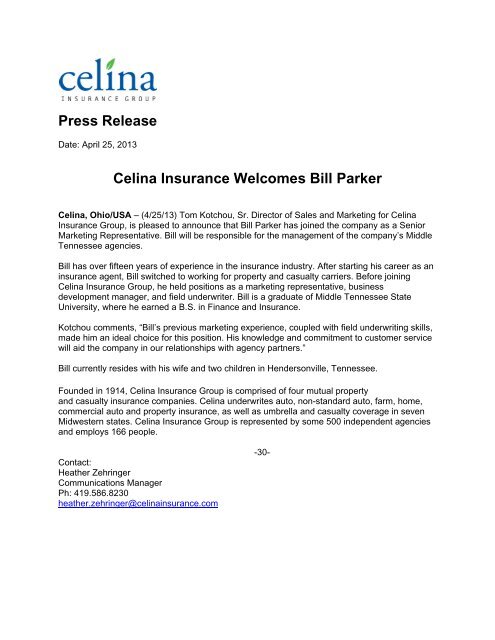 celina
INSURANCE GROUP

Press Release

Date: April 25, 2013

Celina Insurance Welcomes Bill Parker

Celina, Ohio/USA – (4/25/13) Tom Kotchou, Sr. Director of Sales and Marketing for Celina Insurance Group, is pleased to announce that Bill Parker has joined the company as a Senior Marketing Representative. Bill will be responsible for the management of the company's Middle Tennessee agencies.

Bill has over fifteen years of experience in the insurance industry. After starting his career as an insurance agent, Bill switched to working for property and casualty carriers. Before joining Celina Insurance Group, he held positions as a marketing representative, business development manager, and field underwriter. Bill is a graduate of Middle Tennessee State University, where he earned a B.S. in Finance and Insurance.

Kotchou comments, "Bill's previous marketing experience, coupled with field underwriting skills, made him an ideal choice for this position. His knowledge and commitment to customer service will aid the company in our relationships with agency partners."

Bill currently resides with his wife and two children in Hendersonville, Tennessee.

Founded in 1914, Celina Insurance Group is comprised of four mutual property and casualty insurance companies. Celina underwrites auto, non-standard auto, farm, home, commercial auto and property insurance, as well as umbrella and casualty coverage in seven Midwestern states. Celina Insurance Group is represented by some 500 independent agencies and employs 166 people.

-30-

Contact:
Heather Zehringer
Communications Manager
Ph: 419.586.8230
heather.zehringer@celinainsurance.com